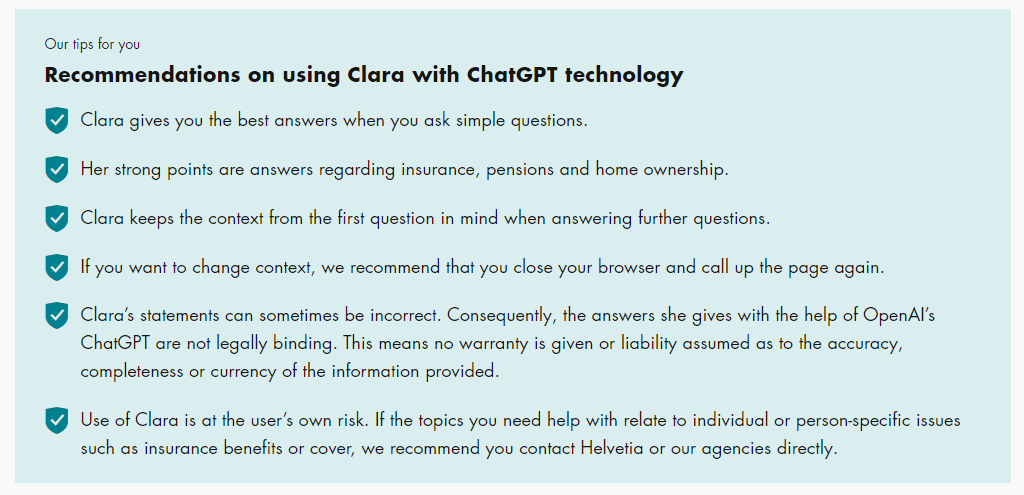 Our tips for you

Recommendations on using Clara with ChatGPT technology

Clara gives you the best answers when you ask simple questions.

Her strong points are answers regarding insurance, pensions and home ownership.

Clara keeps the context from the first question in mind when answering further questions.

If you want to change context, we recommend that you close your browser and call up the page again.

Clara's statements can sometimes be incorrect. Consequently, the answers she gives with the help of OpenAI's ChatGPT are not legally binding. This means no warranty is given or liability assumed as to the accuracy, completeness or currency of the information provided.

Use of Clara is at the user's own risk. If the topics you need help with relate to individual or person-specific issues such as insurance benefits or cover, we recommend you contact Helvetia or our agencies directly.